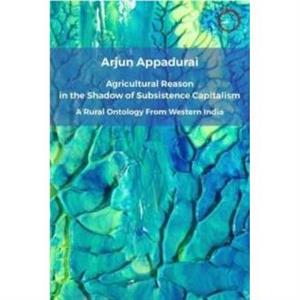 Arjun Appadurai

Agricultural Reason
in the Shadow of Subsistence Capitalism

A Rural Ontology From Western India